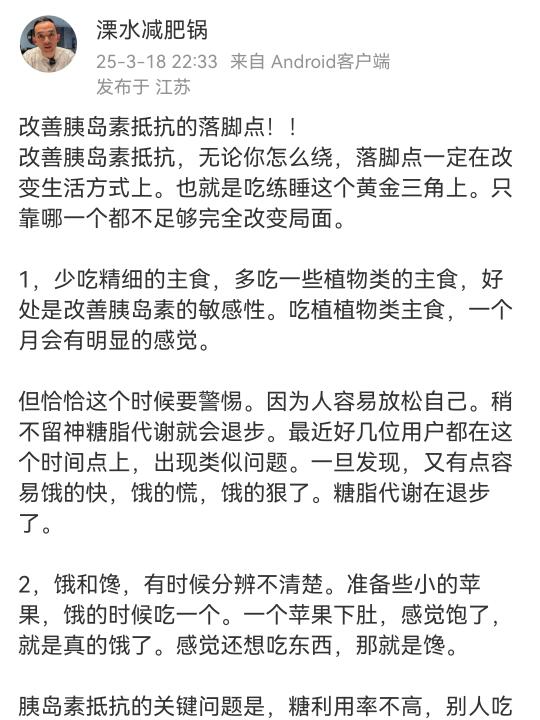 溧水减肥锅
25-3-18 22:33 来自 Android客户端
发布于 江苏

改善胰岛素抵抗的落脚点！！
改善胰岛素抵抗，无论你怎么绕，落脚点一定在改变生活方式上。也就是吃练睡这个黄金三角上。只靠哪一个都不足够完全改变局面。

1，少吃精细的主食，多吃一些植物类的主食，好处是改善胰岛素的敏感性。吃植植物类主食，一个月会有明显的感觉。

但恰恰这个时候要警惕。因为人容易放松自己。稍不留神糖脂代谢就会退步。最近好几位用户都在这个时间点上，出现类似问题。一旦发现，又有点容易饿的快，饿的慌，饿的狠了。糖脂代谢在退步了。

2，饿和馋，有时候分辨不清楚。准备些小的苹果，饿的时候吃一个。一个苹果下肚，感觉饱了，就是真的饿了。感觉还想吃东西，那就是馋。

胰岛素抵抗的关键问题是，糖利用率不高，别人吃